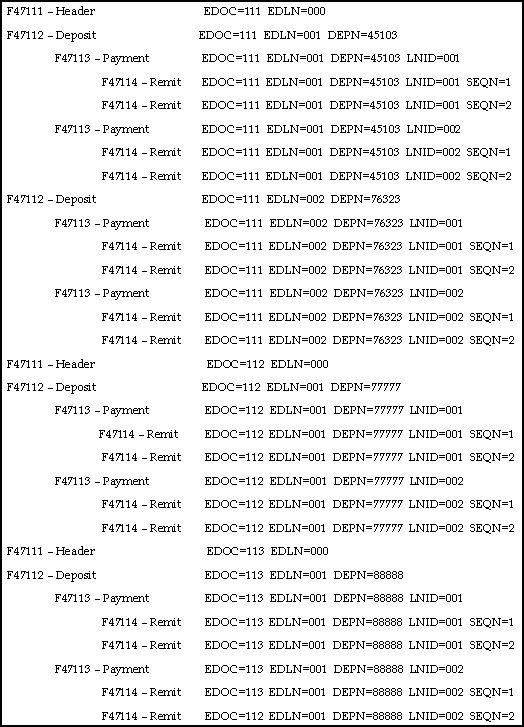 F47111 – Header EDOC=111 EDLN=000

F47112 – Deposit EDOC=111 EDLN=001 DEPN=45103

F47113 – Payment EDOC=111 EDLN=001 DEPN=45103 LNID=001

F47114 – Remit EDOC=111 EDLN=001 DEPN=45103 LNID=001 SEQN=1

F47114 – Remit EDOC=111 EDLN=001 DEPN=45103 LNID=001 SEQN=2

F47113 – Payment EDOC=111 EDLN=001 DEPN=45103 LNID=002

F47114 – Remit EDOC=111 EDLN=001 DEPN=45103 LNID=002 SEQN=1

F47114 – Remit EDOC=111 EDLN=001 DEPN=45103 LNID=002 SEQN=2

F47112 – Deposit EDOC=111 EDLN=002 DEPN=76323

F47113 – Payment EDOC=111 EDLN=002 DEPN=76323 LNID=001

F47114 – Remit EDOC=111 EDLN=002 DEPN=76323 LNID=001 SEQN=1

F47114 – Remit EDOC=111 EDLN=002 DEPN=76323 LNID=001 SEQN=2

F47113 – Payment EDOC=111 EDLN=002 DEPN=76323 LNID=002

F47114 – Remit EDOC=111 EDLN=002 DEPN=76323 LNID=002 SEQN=1

F47114 – Remit EDOC=111 EDLN=002 DEPN=76323 LNID=002 SEQN=2

F47111 – Header EDOC=112 EDLN=000

F47112 – Deposit EDOC=112 EDLN=001 DEPN=77777

F47113 – Payment EDOC=112 EDLN=001 DEPN=77777 LNID=001

F47114 – Remit EDOC=112 EDLN=001 DEPN=77777 LNID=001 SEQN=1

F47114 – Remit EDOC=112 EDLN=001 DEPN=77777 LNID=001 SEQN=2

F47113 – Payment EDOC=112 EDLN=001 DEPN=77777 LNID=002

F47114 – Remit EDOC=112 EDLN=001 DEPN=77777 LNID=002 SEQN=1

F47114 – Remit EDOC=112 EDLN=001 DEPN=77777 LNID=002 SEQN=2

F47111 – Header EDOC=113 EDLN=000

F47112 – Deposit EDOC=113 EDLN=001 DEPN=88888

F47113 – Payment EDOC=113 EDLN=001 DEPN=88888 LNID=001

F47114 – Remit EDOC=113 EDLN=001 DEPN=88888 LNID=001 SEQN=1

F47114 – Remit EDOC=113 EDLN=001 DEPN=88888 LNID=001 SEQN=2

F47113 – Payment EDOC=113 EDLN=001 DEPN=88888 LNID=002

F47114 – Remit EDOC=113 EDLN=001 DEPN=88888 LNID=002 SEQN=1

F47114 – Remit EDOC=112 EDLN=001 DEPN=88888 LNID=002 SEQN=2